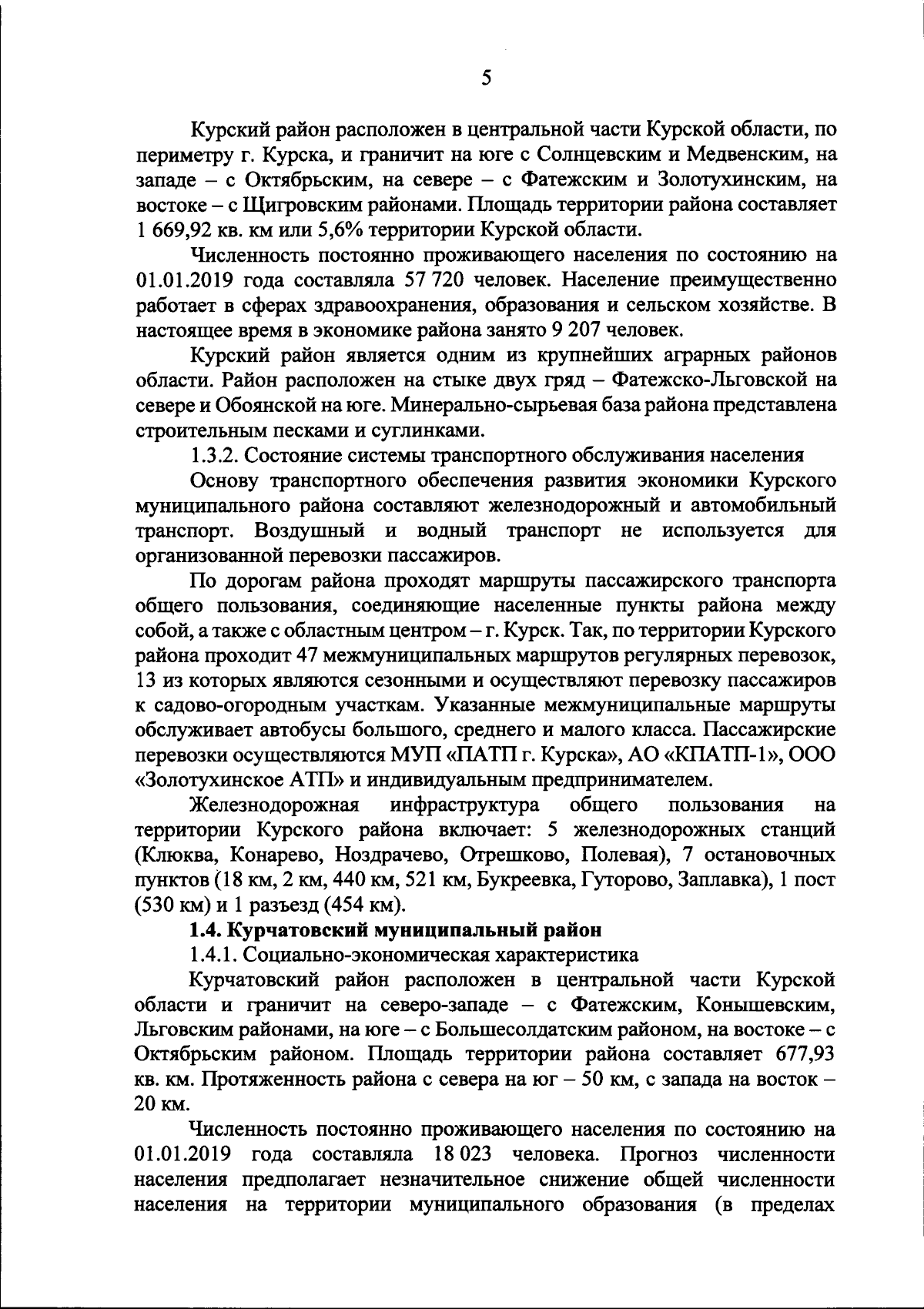 5

Курский район расположен в центральной части Курской области, по периметру г. Курска, и граничит на юге с Солнцевским и Медвенским, на западе – с Октябрьским, на севере – с Фатежским и Золотухинским, на востоке – с Щигровским районами. Площадь территории района составляет 1 669,92 кв. км или 5,6% территории Курской области.

Численность постоянно проживающего населения по состоянию на 01.01.2019 года составляла 57 720 человек. Население преимущественно работает в сферах здравоохранения, образования и сельском хозяйстве. В настоящее время в экономике района занято 9 207 человек.

Курский район является одним из крупнейших аграрных районов области. Район расположен на стыке двух гряд – Фатежско-Льговской на севере и Обоянской на юге. Минерально-сырьевая база района представлена строительным песками и суглинками.

1.3.2. Состояние системы транспортного обслуживания населения

Основу транспортного обеспечения развития экономики Курского муниципального района составляют железнодорожный и автомобильный транспорт. Воздушный и водный транспорт не используется для организованной перевозки пассажиров.

По дорогам района проходят маршруты пассажирского транспорта общего пользования, соединяющие населенные пункты района между собой, а также с областным центром – г. Курск. Так, по территории Курского района проходит 47 межмуниципальных маршрутов регулярных перевозок, 13 из которых являются сезонными и осуществляют перевозку пассажиров к садово-огородным участкам. Указанные межмуниципальные маршруты обслуживает автобусы большого, среднего и малого класса. Пассажирские перевозки осуществляются МУП «ПАТП г. Курска», АО «КПАТП-1», ООО «Золотухинское АТП» и индивидуальным предпринимателем.

Железнодорожная инфраструктура общего пользования на территории Курского района включает: 5 железнодорожных станций (Клюква, Конарево, Ноздрачево, Отрешково, Полевая), 7 остановочных пунктов (18 км, 2 км, 440 км, 521 км, Букреевка, Гуторово, Заплавка), 1 пост (530 км) и 1 разъезд (454 км).

1.4. Курчатовский муниципальный район

1.4.1. Социально-экономическая характеристика

Курчатовский район расположен в центральной части Курской области и граничит на северо-западе – с Фатежским, Конышевским, Льговским районами, на юге – с Большесолдатским районом, на востоке – с Октябрьским районом. Площадь территории района составляет 677,93 кв. км. Протяженность района с севера на юг – 50 км, с запада на восток – 20 км.

Численность постоянно проживающего населения по состоянию на 01.01.2019 года составляла 18 023 человека. Прогноз численности населения предполагает незначительное снижение общей численности населения на территории муниципального образования (в пределах